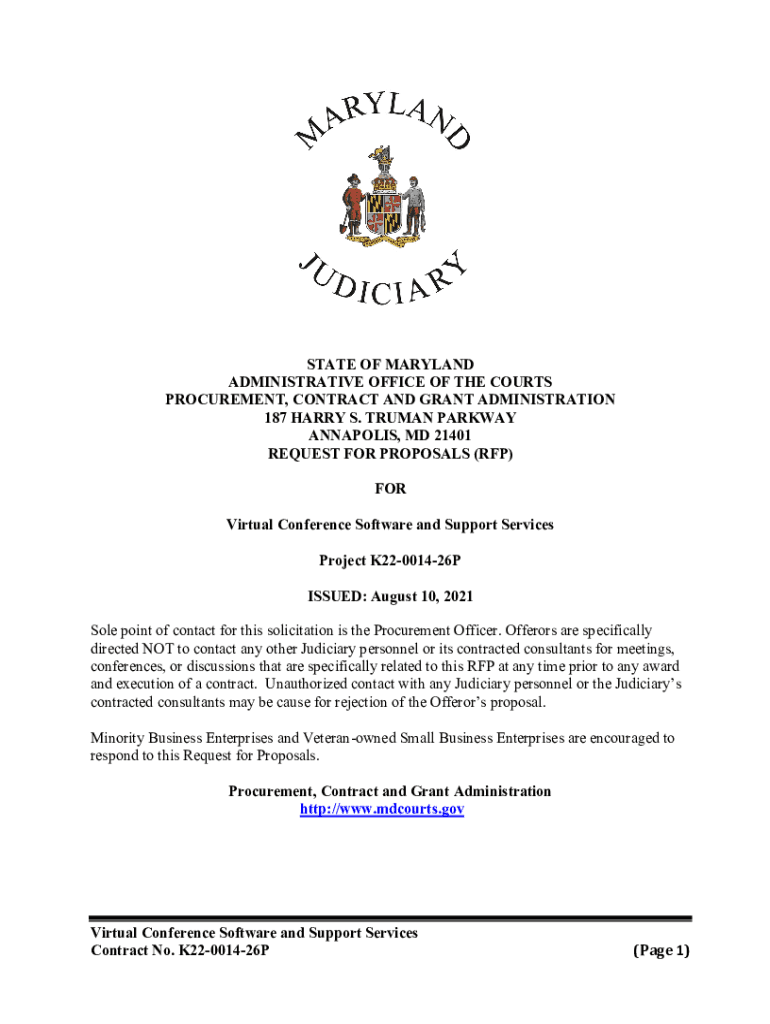 MARYLAND

JUDICIARY

STATE OF MARYLAND
ADMINISTRATIVE OFFICE OF THE COURTS
PROCUREMENT, CONTRACT AND GRANT ADMINISTRATION
187 HARRY S. TRUMAN PARKWAY
ANNAPOLIS, MD 21401
REQUEST FOR PROPOSALS (RFP)

FOR

Virtual Conference Software and Support Services

Project K22-0014-26P

ISSUED: August 10, 2021

Sole point of contact for this solicitation is the Procurement Officer. Offerors are specifically directed NOT to contact any other Judiciary personnel or its contracted consultants for meetings, conferences, or discussions that are specifically related to this RFP at any time prior to any award and execution of a contract. Unauthorized contact with any Judiciary personnel or the Judiciary's contracted consultants may be cause for rejection of the Offeror's proposal.

Minority Business Enterprises and Veteran-owned Small Business Enterprises are encouraged to respond to this Request for Proposals.

Procurement, Contract and Grant Administration
http://www.mdcourts.gov

Virtual Conference Software and Support Services
Contract No. K22-0014-26P (Page 1)